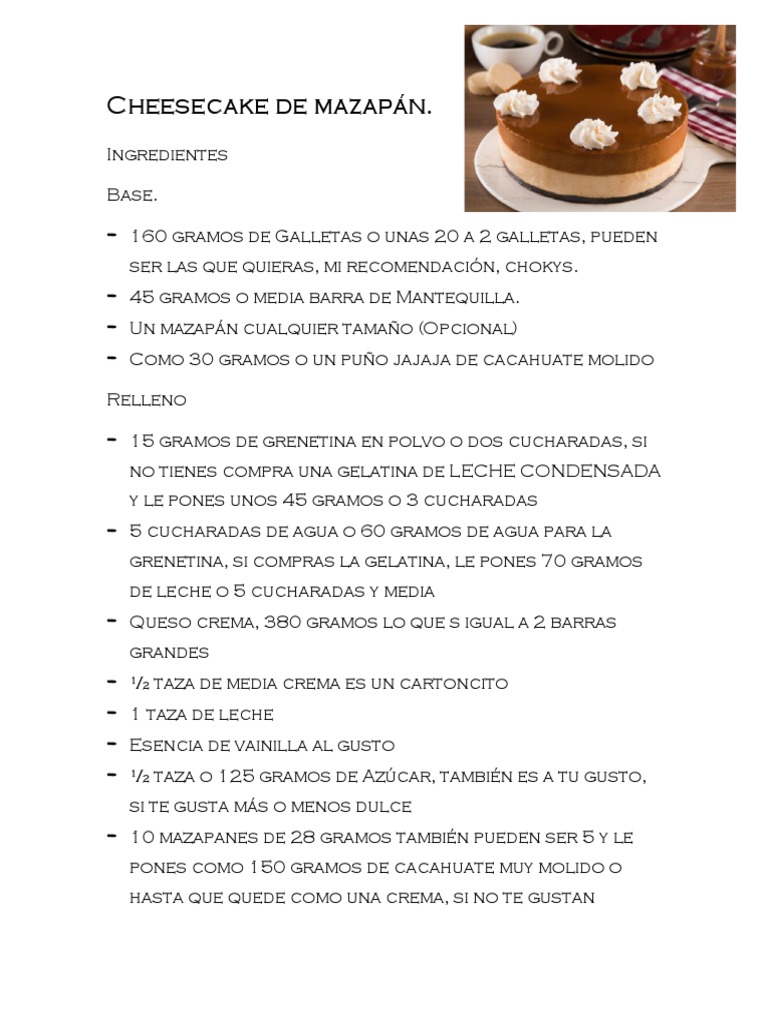 Cheesecake de mazapán.

Ingredientes

Base.

- 160 gramos de Galletas o unas 20 a 2 galletas, pueden ser las que quieras, mi recomendación, chokys.
- 45 gramos o media barra de Mantequilla.
- Un mazapán cualquier tamaño (Opcional)
- Como 30 gramos o un puño jajaja de cacahuate molido

Relleno

- 15 gramos de grenetina en polvo o dos cucharadas, si no tienes compra una gelatina de LECHE CONDENSADA y le pones unos 45 gramos o 3 cucharadas
- 5 cucharadas de agua o 60 gramos de agua para la grenetina, si compras la gelatina, le pones 70 gramos de leche o 5 cucharadas y media
- Queso crema, 380 gramos lo que s igual a 2 barras grandes
- ½ taza de media crema es un cartoncito
- 1 taza de leche
- Esencia de vainilla al gusto
- ½ taza o 125 gramos de Azúcar, también es a tu gusto, si te gusta más o menos dulce
- 10 mazapanes de 28 gramos también pueden ser 5 y le pones como 150 gramos de cacahuate muy molido o hasta que quede como una crema, si no te gustan